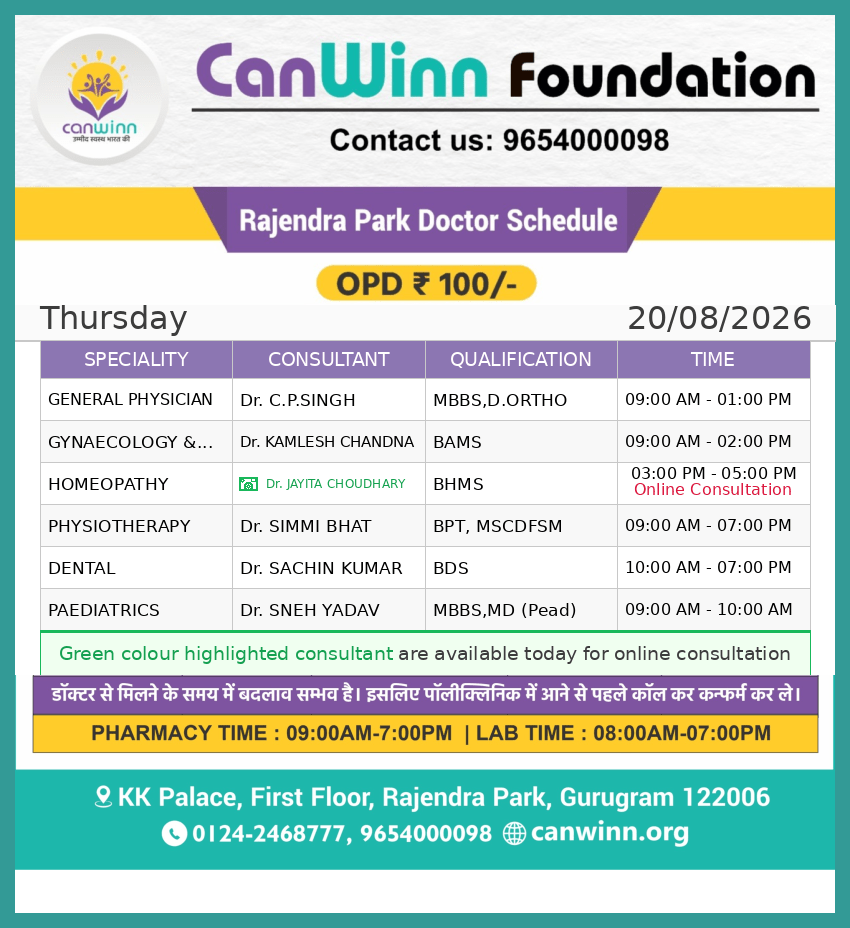 canwinn
उम्मीद स्वस्थ भारत की

CanWinn Foundation

Contact us: 9654000098

Rajendra Park Doctor Schedule

OPD ₹ 100/-

Thursday 20/08/2026

| SPECIALITY | CONSULTANT | QUALIFICATION | TIME |
|---|---|---|---|
| GENERAL PHYSICIAN | Dr. C.P.SINGH | MBBS,D.ORTHO | 09:00 AM - 01:00 PM |
| GYNAECOLOGY &... | Dr. KAMLESH CHANDNA | BAMS | 09:00 AM - 02:00 PM |
| HOMEOPATHY | Dr. JAYITA CHOUDHARY | BHMS | 03:00 PM - 05:00 PM Online Consultation |
| PHYSIOTHERAPY | Dr. SIMMI BHAT | BPT, MSCDFSM | 09:00 AM - 07:00 PM |
| DENTAL | Dr. SACHIN KUMAR | BDS | 10:00 AM - 07:00 PM |
| PAEDIATRICS | Dr. SNEH YADAV | MBBS,MD (Pead) | 09:00 AM - 10:00 AM |

Green colour highlighted consultant are available today for online consultation

डॉक्टर से मिलने के समय में बदलाव सम्भव है। इसलिए पॉलीक्लिनिक में आने से पहले कॉल कर कन्फर्म कर ले।

PHARMACY TIME : 09:00AM-7:00PM | LAB TIME : 08:00AM-07:00PM

KK Palace, First Floor, Rajendra Park, Gurugram 122006

0124-2468777, 9654000098 canwinn.org